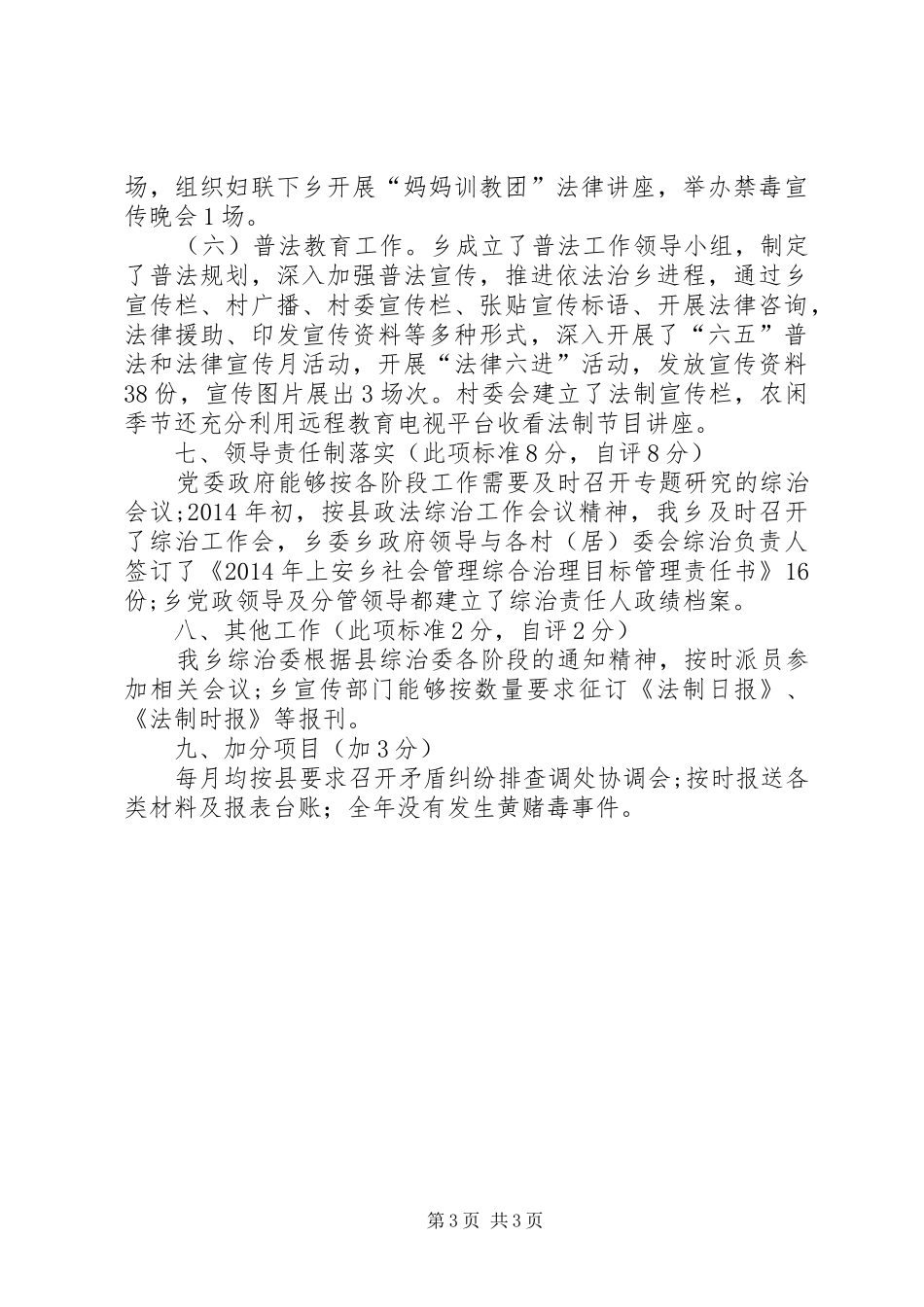 场，组织妇联下乡开展“妈妈训教团”法律讲座，举办禁毒宣传晚会1场。

（六）普法教育工作。乡成立了普法工作领导小组，制定了普法规划，深入加强普法宣传，推进依法治乡进程，通过乡宣传栏、村广播、村委宣传栏、张贴宣传标语、开展法律咨询，法律援助、印发宣传资料等多种形式，深入开展了“六五”普法和法律宣传月活动，开展“法律六进”活动，发放宣传资料38份，宣传图片展出3场次。村委会建立了法制宣传栏，农闲季节还充分利用远程教育电视平台收看法制节目讲座。

七、领导责任制落实（此项标准8分，自评8分）

党委政府能够按各阶段工作需要及时召开专题研究的综治会议;2014年初，按县政法综治工作会议精神，我乡及时召开了综治工作会，乡委乡政府领导与各村（居）委会综治负责人签订了《2014年上安乡社会管理综合治理目标管理责任书》16份;乡党政领导及分管领导都建立了综治责任人政绩档案。

八、其他工作（此项标准2分，自评2分）

我乡综治委根据县综治委各阶段的通知精神，按时派员参加相关会议;乡宣传部门能够按数量要求征订《法制日报》、《法制时报》等报刊。

九、加分项目（加3分）

每月均按县要求召开矛盾纠纷排查调处协调会;按时报送各类材料及报表台账；全年没有发生黄赌毒事件。

第3页 共3页